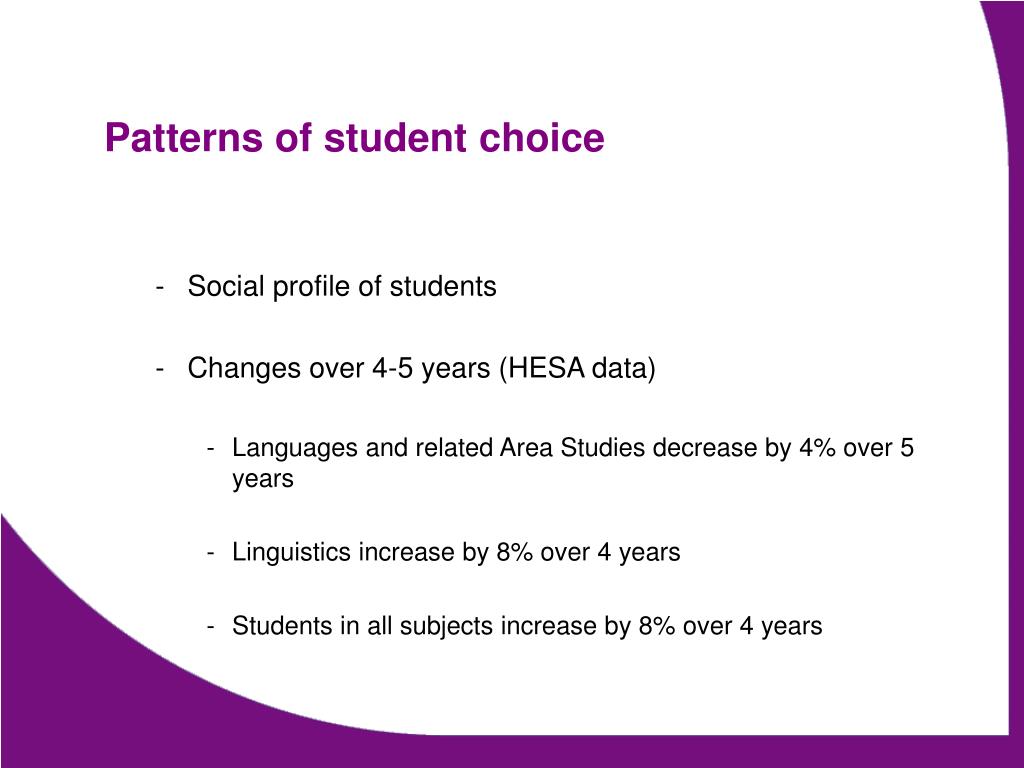 Patterns of student choice

- Social profile of students

- Changes over 4-5 years (HESA data)

- Languages and related Area Studies decrease by 4% over 5 years

- Linguistics increase by 8% over 4 years

- Students in all subjects increase by 8% over 4 years